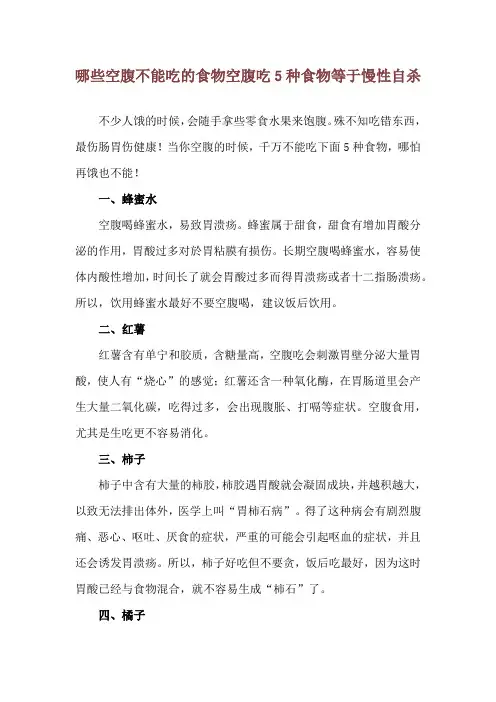 哪些空腹不能吃的食物空腹吃 5 种食物等于慢性自杀

不少人饿的时候，会随手拿些零食水果来饱腹。殊不知吃错东西，最伤肠胃伤健康！当你空腹的时候，千万不能吃下面 5 种食物，哪怕再饿也不能！

一、蜂蜜水

空腹喝蜂蜜水，易致胃溃疡。蜂蜜属于甜食，甜食有增加胃酸分泌的作用，胃酸过多对於胃粘膜有损伤。长期空腹喝蜂蜜水，容易使体内酸性增加，时间长了就会胃酸过多而得胃溃疡或者十二指肠溃疡。所以，饮用蜂蜜水最好不要空腹喝，建议饭后饮用。

二、红薯

红薯含有单宁和胶质，含糖量高，空腹吃会刺激胃壁分泌大量胃酸，使人有“烧心”的感觉；红薯还含一种氧化酶，在胃肠道里会产生大量二氧化碳，吃得过多，会出现腹胀、打嗝等症状。空腹食用，尤其是生吃更不容易消化。

三、柿子

柿子中含有大量的柿胶，柿胶遇胃酸就会凝固成块，并越积越大，以致无法排出体外，医学上叫“胃柿石病”。得了这种病会有剧烈腹痛、恶心、呕吐、厌食的症状，严重的可能会引起呕血的症状，并且还会诱发胃溃疡。所以，柿子好吃但不要贪，饭后吃最好，因为这时胃酸已经与食物混合，就不容易生成“柿石”了。

四、橘子